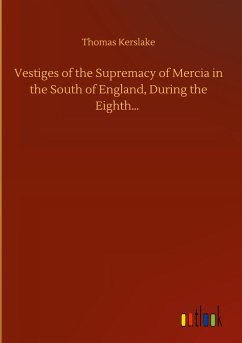 Thomas Kerslake

Vestiges of the Supremacy of Mercia in the South of England, During the Eighth...

outlook